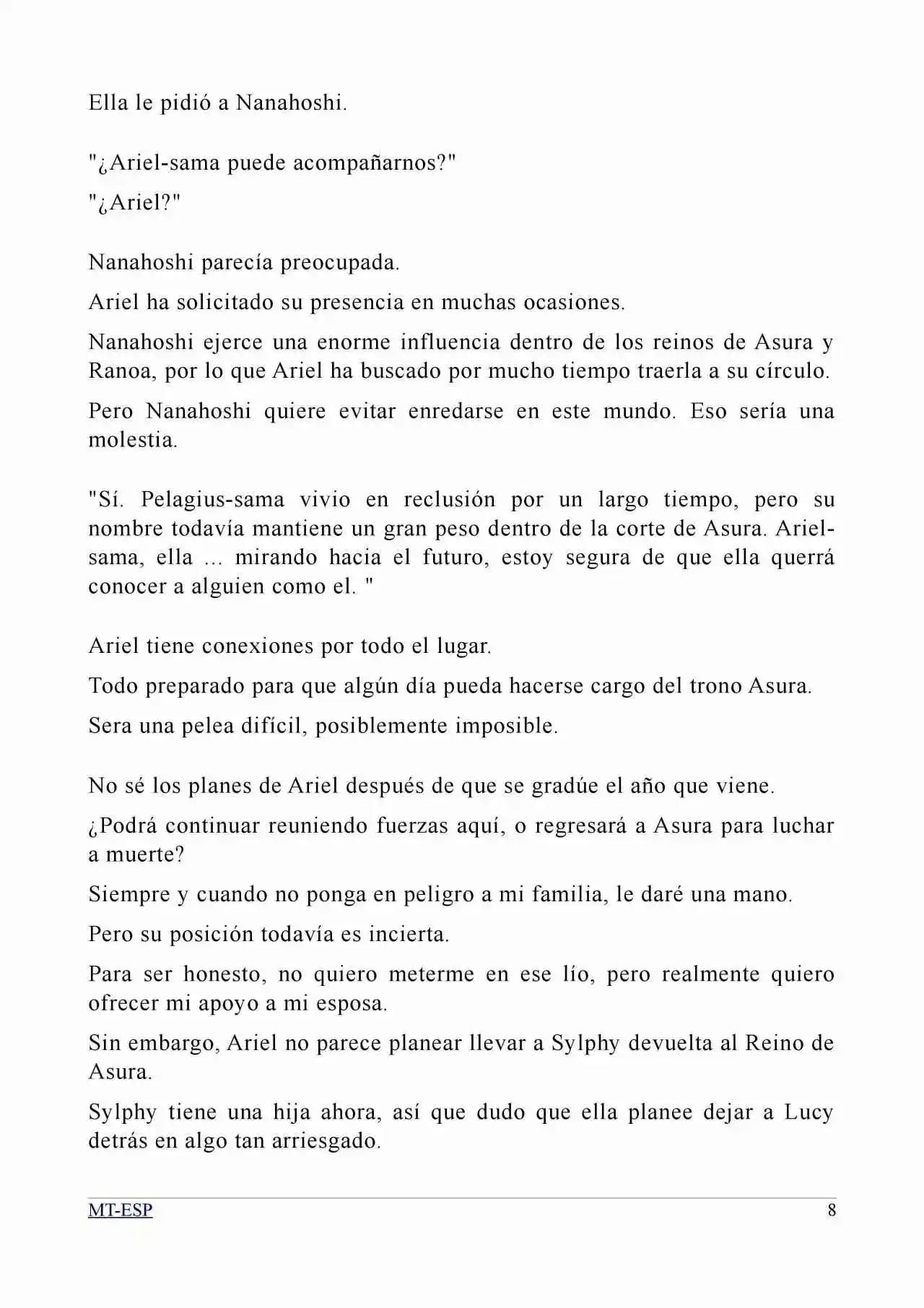 Ella le pidió a Nanahoshi.

"¿Ariel-sama puede acompañarnos?"

"¿Ariel?"

Nanahoshi parecía preocupada.

Ariel ha solicitado su presencia en muchas ocasiones.

Nanahoshi ejerce una enorme influencia dentro de los reinos de Asura y Ranoa, por lo que Ariel ha buscado por mucho tiempo traerla a su círculo.

Pero Nanahoshi quiere evitar enredarse en este mundo. Eso sería una molestia.

"Sí. Pelagius-sama vivio en reclusión por un largo tiempo, pero su nombre todavía mantiene un gran peso dentro de la corte de Asura. Ariel-sama, ella ... mirando hacia el futuro, estoy segura de que ella querrá conocer a alguien como el. "

Ariel tiene conexiones por todo el lugar.

Todo preparado para que algún día pueda hacerse cargo del trono Asura.

Sera una pelea difícil, posiblemente imposible.

No sé los planes de Ariel después de que se gradúe el año que viene.

¿Podrá continuar reuniendo fuerzas aquí, o regresará a Asura para luchar a muerte?

Siempre y cuando no ponga en peligro a mi familia, le daré una mano.

Pero su posición todavía es incierta.

Para ser honesto, no quiero meterme en ese lío, pero realmente quiero ofrecer mi apoyo a mi esposa.

Sin embargo, Ariel no parece planear llevar a Sylphy devuelta al Reino de Asura.

Sylphy tiene una hija ahora, así que dudo que ella planee dejar a Lucy detrás en algo tan arriesgado.

MT-ESP 8